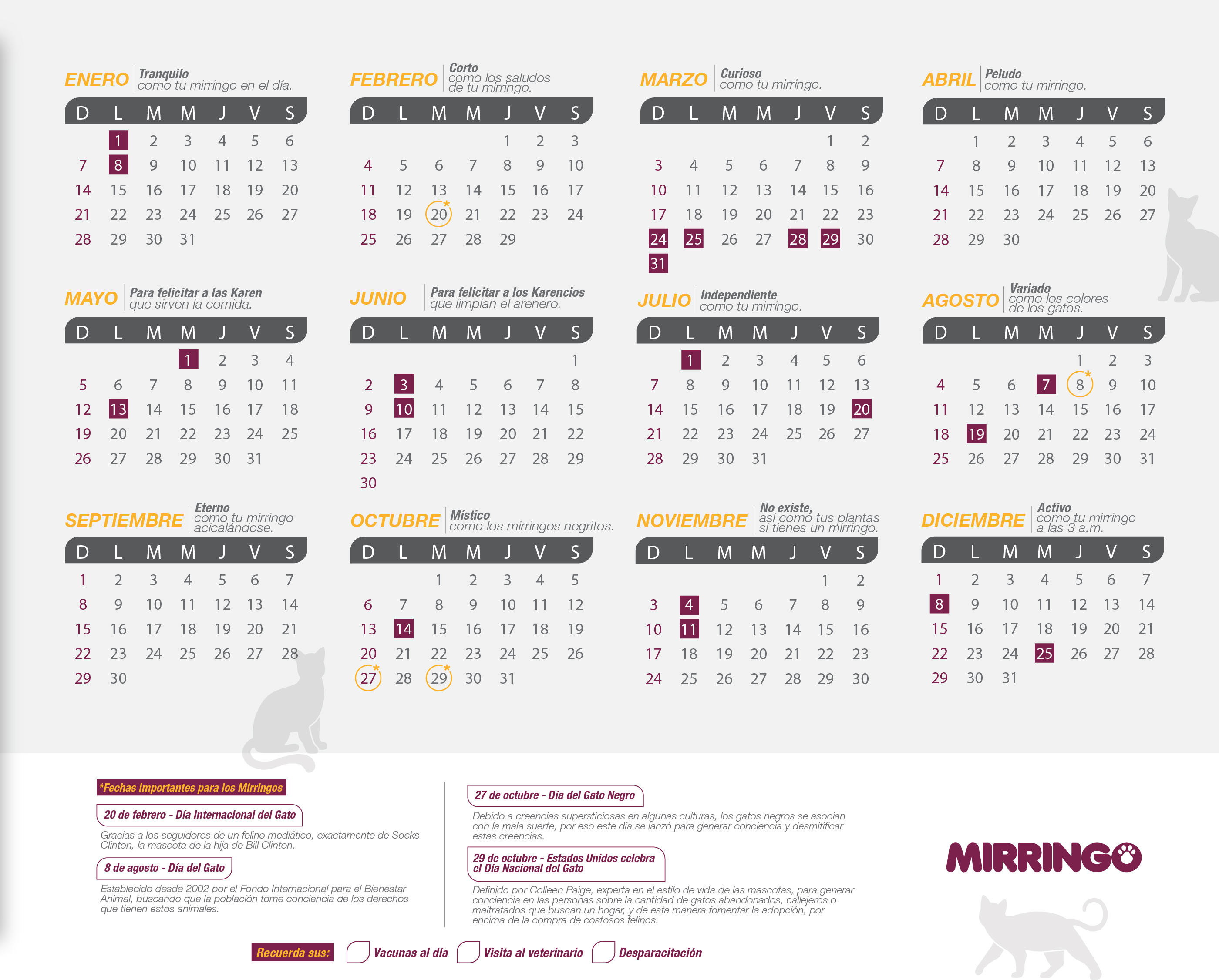 ENERO Tranquilo como tu mirringo en el día.

| D | L | M | M | J | V | S |
|---|---|---|---|---|---|---|
| | 1 | 2 | 3 | 4 | 5 | 6 |
| 7 | 8 | 9 | 10 | 11 | 12 | 13 |
| 14 | 15 | 16 | 17 | 18 | 19 | 20 |
| 21 | 22 | 23 | 24 | 25 | 26 | 27 |
| 28 | 29 | 30 | 31 | | | |

FEBRERO Corto como los saludos de tu mirringo.

| D | L | M | M | J | V | S |
|---|---|---|---|---|---|---|
| | | | | 1 | 2 | 3 |
| 4 | 5 | 6 | 7 | 8 | 9 | 10 |
| 11 | 12 | 13 | 14 | 15 | 16 | 17 |
| 18 | 19 | 20* | 21 | 22 | 23 | 24 |
| 25 | 26 | 27 | 28 | 29 | | |

MARZO Curioso como tu mirringo.

| D | L | M | M | J | V | S |
|---|---|---|---|---|---|---|
| | | | | | 1 | 2 |
| 3 | 4 | 5 | 6 | 7 | 8 | 9 |
| 10 | 11 | 12 | 13 | 14 | 15 | 16 |
| 17 | 18 | 19 | 20 | 21 | 22 | 23 |
| 24 | 25 | 26 | 27 | 28 | 29 | 30 |
| 31 | | | | | | |

ABRIL Peludo como tu mirringo.

| D | L | M | M | J | V | S |
|---|---|---|---|---|---|---|
| | 1 | 2 | 3 | 4 | 5 | 6 |
| 7 | 8 | 9 | 10 | 11 | 12 | 13 |
| 14 | 15 | 16 | 17 | 18 | 19 | 20 |
| 21 | 22 | 23 | 24 | 25 | 26 | 27 |
| 28 | 29 | 30 | | | | |

MAYO Para felicitar a las Karen que sirven la comida.

| D | L | M | M | J | V | S |
|---|---|---|---|---|---|---|
| | | | 1 | 2 | 3 | 4 |
| 5 | 6 | 7 | 8 | 9 | 10 | 11 |
| 12 | 13 | 14 | 15 | 16 | 17 | 18 |
| 19 | 20 | 21 | 22 | 23 | 24 | 25 |
| 26 | 27 | 28 | 29 | 30 | 31 | |

JUNIO Para felicitar a los Karencios que limpian el arenero.

| D | L | M | M | J | V | S |
|---|---|---|---|---|---|---|
| | | | | | | 1 |
| 2 | 3 | 4 | 5 | 6 | 7 | 8 |
| 9 | 10 | 11 | 12 | 13 | 14 | 15 |
| 16 | 17 | 18 | 19 | 20 | 21 | 22 |
| 23 | 24 | 25 | 26 | 27 | 28 | 29 |
| 30 | | | | | | |

JULIO Independiente como tu mirringo.

| D | L | M | M | J | V | S |
|---|---|---|---|---|---|---|
| | 1 | 2 | 3 | 4 | 5 | 6 |
| 7 | 8 | 9 | 10 | 11 | 12 | 13 |
| 14 | 15 | 16 | 17 | 18 | 19 | 20 |
| 21 | 22 | 23 | 24 | 25 | 26 | 27 |
| 28 | 29 | 30 | 31 | | | |

AGOSTO Variado como los colores de los gatos.

| D | L | M | M | J | V | S |
|---|---|---|---|---|---|---|
| | | | | 1 | 2 | 3 |
| 4 | 5 | 6 | 7 | 8* | 9 | 10 |
| 11 | 12 | 13 | 14 | 15 | 16 | 17 |
| 18 | 19 | 20 | 21 | 22 | 23 | 24 |
| 25 | 26 | 27 | 28 | 29 | 30 | 31 |

SEPTIEMBRE Eterno como tu mirringo acicalándose.

| D | L | M | M | J | V | S |
|---|---|---|---|---|---|---|
| 1 | 2 | 3 | 4 | 5 | 6 | 7 |
| 8 | 9 | 10 | 11 | 12 | 13 | 14 |
| 15 | 16 | 17 | 18 | 19 | 20 | 21 |
| 22 | 23 | 24 | 25 | 26 | 27 | 28 |
| 29 | 30 | | | | | |

OCTUBRE Místico como los mirringos negritos.

| D | L | M | M | J | V | S |
|---|---|---|---|---|---|---|
| | | 1 | 2 | 3 | 4 | 5 |
| 6 | 7 | 8 | 9 | 10 | 11 | 12 |
| 13 | 14 | 15 | 16 | 17 | 18 | 19 |
| 20 | 21 | 22 | 23 | 24 | 25 | 26 |
| 27* | 28 | 29* | 30 | 31 | | |

NOVIEMBRE No existe, así como tus plantas si tienes un mirringo.

| D | L | M | M | J | V | S |
|---|---|---|---|---|---|---|
| | | | | | 1 | 2 |
| 3 | 4 | 5 | 6 | 7 | 8 | 9 |
| 10 | 11 | 12 | 13 | 14 | 15 | 16 |
| 17 | 18 | 19 | 20 | 21 | 22 | 23 |
| 24 | 25 | 26 | 27 | 28 | 29 | 30 |

DICIEMBRE Activo como tu mirringo a las 3 a.m.

| D | L | M | M | J | V | S |
|---|---|---|---|---|---|---|
| 1 | 2 | 3 | 4 | 5 | 6 | 7 |
| 8 | 9 | 10 | 11 | 12 | 13 | 14 |
| 15 | 16 | 17 | 18 | 19 | 20 | 21 |
| 22 | 23 | 24 | 25 | 26 | 27 | 28 |
| 29 | 30 | 31 | | | | |

*Fechas importantes para los Mirringos

20 de febrero - Día Internacional del Gato

Gracias a los seguidores de un felino mediático, exactamente de Socks Clinton, la mascota de la hija de Bill Clinton.

8 de agosto - Día del Gato

Establecido desde 2002 por el Fondo Internacional para el Bienestar Animal, buscando que la población tome conciencia de los derechos que tienen estos animales.

27 de octubre - Día del Gato Negro

Debido a creencias supersticiosas en algunas culturas, los gatos negros se asocian con la mala suerte, por eso este día se lanzó para generar conciencia y desmitificar estas creencias.

29 de octubre - Estados Unidos celebra el Día Nacional del Gato

Definido por Colleen Paige, experta en el estilo de vida de las mascotas, para generar conciencia en las personas sobre la cantidad de gatos abandonados, callejeros o maltratados que buscan un hogar, y de esta manera fomentar la adopción, por encima de la compra de costosos felinos.

MIRRINGO

Recuerda sus: Vacunas al día Visita al veterinario Desparacitación